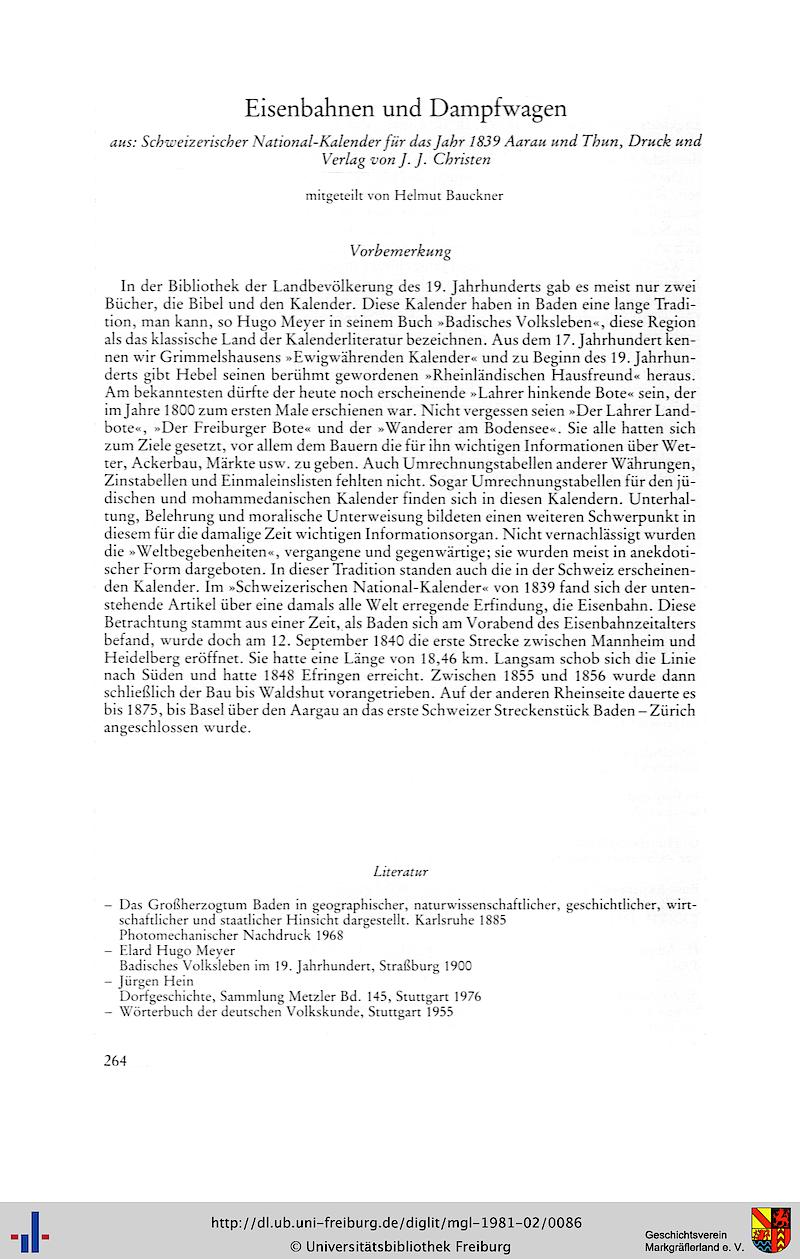 Eisenbahnen und Dampfwagen

aus: Schweizerischer National-Kalender für das Jahr 1839 Aarau und Thun, Druck und Verlag von J. J. Christen

mitgeteilt von Helmut Bauckner

Vorbemerkung

In der Bibliothek der Landbevölkerung des 19. Jahrhunderts gab es meist nur zwei Bücher, die Bibel und den Kalender. Diese Kalender haben in Baden eine lange Tradition, man kann, so Hugo Meyer in seinem Buch »Badisches Volksleben«, diese Region als das klassische Land der Kalenderliteratur bezeichnen. Aus dem 17. Jahrhundert kennen wir Grimmelshausens »Ewigwährenden Kalender« und zu Beginn des 19. Jahrhunderts gibt Hebel seinen berühmt gewordenen »Rheinländischen Hausfreund« heraus. Am bekanntesten dürfte der heute noch erscheinende »Lahrer hinkende Bote« sein, der im Jahre 1800 zum ersten Male erschienen war. Nicht vergessen seien »Der Lahrer Landbote«, »Der Freiburger Bote« und der »Wanderer am Bodensee«. Sie alle hatten sich zum Ziele gesetzt, vor allem dem Bauern die für ihn wichtigen Informationen über Wetter, Ackerbau, Märkte usw. zu geben. Auch Umrechnungstabellen anderer Währungen, Zinstabellen und Einmaleinslisten fehlten nicht. Sogar Umrechnungstabellen für den jüdischen und mohammedanischen Kalender finden sich in diesen Kalendern. Unterhaltung, Belehrung und moralische Unterweisung bildeten einen weiteren Schwerpunkt in diesem für die damalige Zeit wichtigen Informationsorgan. Nicht vernachlässigt wurden die »Weltbegebenheiten«, vergangene und gegenwärtige; sie wurden meist in anekdotischer Form dargeboten. In dieser Tradition standen auch die in der Schweiz erscheinenden Kalender. Im »Schweizerischen National-Kalender« von 1839 fand sich der untenstehende Artikel über eine damals alle Welt erregende Erfindung, die Eisenbahn. Diese Betrachtung stammt aus einer Zeit, als Baden sich am Vorabend des Eisenbahnzeitalters befand, wurde doch am 12. September 1840 die erste Strecke zwischen Mannheim und Heidelberg eröffnet. Sie hatte eine Länge von 18,46 km. Langsam schob sich die Linie nach Süden und hatte 1848 Efringen erreicht. Zwischen 1855 und 1856 wurde dann schließlich der Bau bis Waldshut vorangetrieben. Auf der anderen Rheinseite dauerte es bis 1875, bis Basel über den Aargau an das erste Schweizer Streckenstück Baden – Zürich angeschlossen wurde.

Literatur

– Das Großherzogtum Baden in geographischer, naturwissenschaftlicher, geschichtlicher, wirtschaftlicher und staatlicher Hinsicht dargestellt. Karlsruhe 1885
Photomechanischer Nachdruck 1968
– Elard Hugo Meyer
Badisches Volksleben im 19. Jahrhundert, Straßburg 1900
– Jürgen Hein
Dorfgeschichte, Sammlung Metzler Bd. 145, Stuttgart 1976
– Wörterbuch der deutschen Volkskunde, Stuttgart 1955

264

http://dl.ub.uni-freiburg.de/diglit/mgl-1981-02/0086
© Universitätsbibliothek Freiburg

Geschichtsverein Markgräflerland e. V.